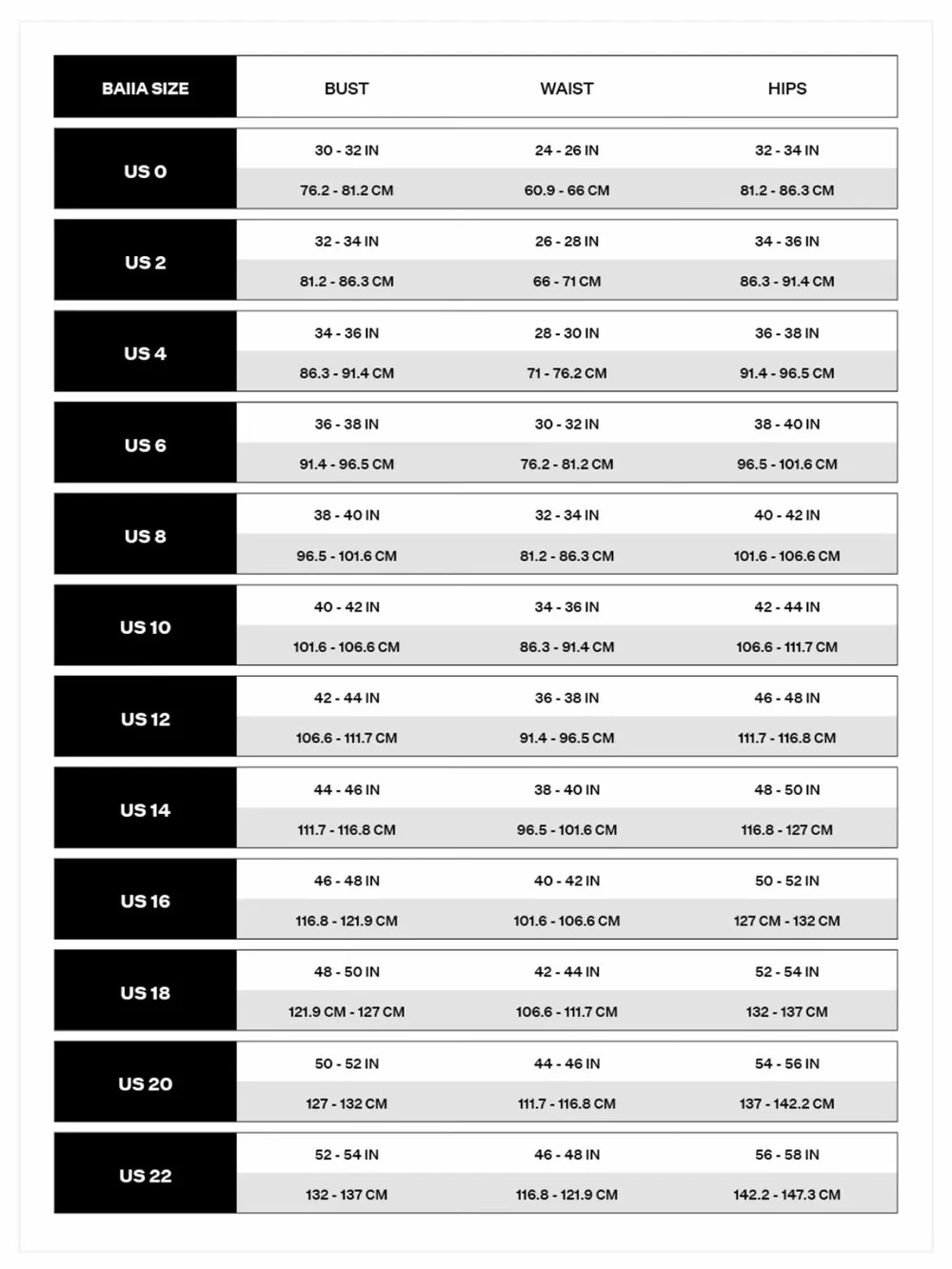 | BAIIA SIZE | BUST | WAIST | HIPS |
|---|---|---|---|
| US 0 | 30 - 32 IN | 24 - 26 IN | 32 - 34 IN |
| | 76.2 - 81.2 CM | 60.9 - 66 CM | 81.2 - 86.3 CM |
| US 2 | 32 - 34 IN | 26 - 28 IN | 34 - 36 IN |
| | 81.2 - 86.3 CM | 66 - 71 CM | 86.3 - 91.4 CM |
| US 4 | 34 - 36 IN | 28 - 30 IN | 36 - 38 IN |
| | 86.3 - 91.4 CM | 71 - 76.2 CM | 91.4 - 96.5 CM |
| US 6 | 36 - 38 IN | 30 - 32 IN | 38 - 40 IN |
| | 91.4 - 96.5 CM | 76.2 - 81.2 CM | 96.5 - 101.6 CM |
| US 8 | 38 - 40 IN | 32 - 34 IN | 40 - 42 IN |
| | 96.5 - 101.6 CM | 81.2 - 86.3 CM | 101.6 - 106.6 CM |
| US 10 | 40 - 42 IN | 34 - 36 IN | 42 - 44 IN |
| | 101.6 - 106.6 CM | 86.3 - 91.4 CM | 106.6 - 111.7 CM |
| US 12 | 42 - 44 IN | 36 - 38 IN | 46 - 48 IN |
| | 106.6 - 111.7 CM | 91.4 - 96.5 CM | 111.7 - 116.8 CM |
| US 14 | 44 - 46 IN | 38 - 40 IN | 48 - 50 IN |
| | 111.7 - 116.8 CM | 96.5 - 101.6 CM | 116.8 - 127 CM |
| US 16 | 46 - 48 IN | 40 - 42 IN | 50 - 52 IN |
| | 116.8 - 121.9 CM | 101.6 - 106.6 CM | 127 CM - 132 CM |
| US 18 | 48 - 50 IN | 42 - 44 IN | 52 - 54 IN |
| | 121.9 CM - 127 CM | 106.6 - 111.7 CM | 132 - 137 CM |
| US 20 | 50 - 52 IN | 44 - 46 IN | 54 - 56 IN |
| | 127 - 132 CM | 111.7 - 116.8 CM | 137 - 142.2 CM |
| US 22 | 52 - 54 IN | 46 - 48 IN | 56 - 58 IN |
| | 132 - 137 CM | 116.8 - 121.9 CM | 142.2 - 147.3 CM |